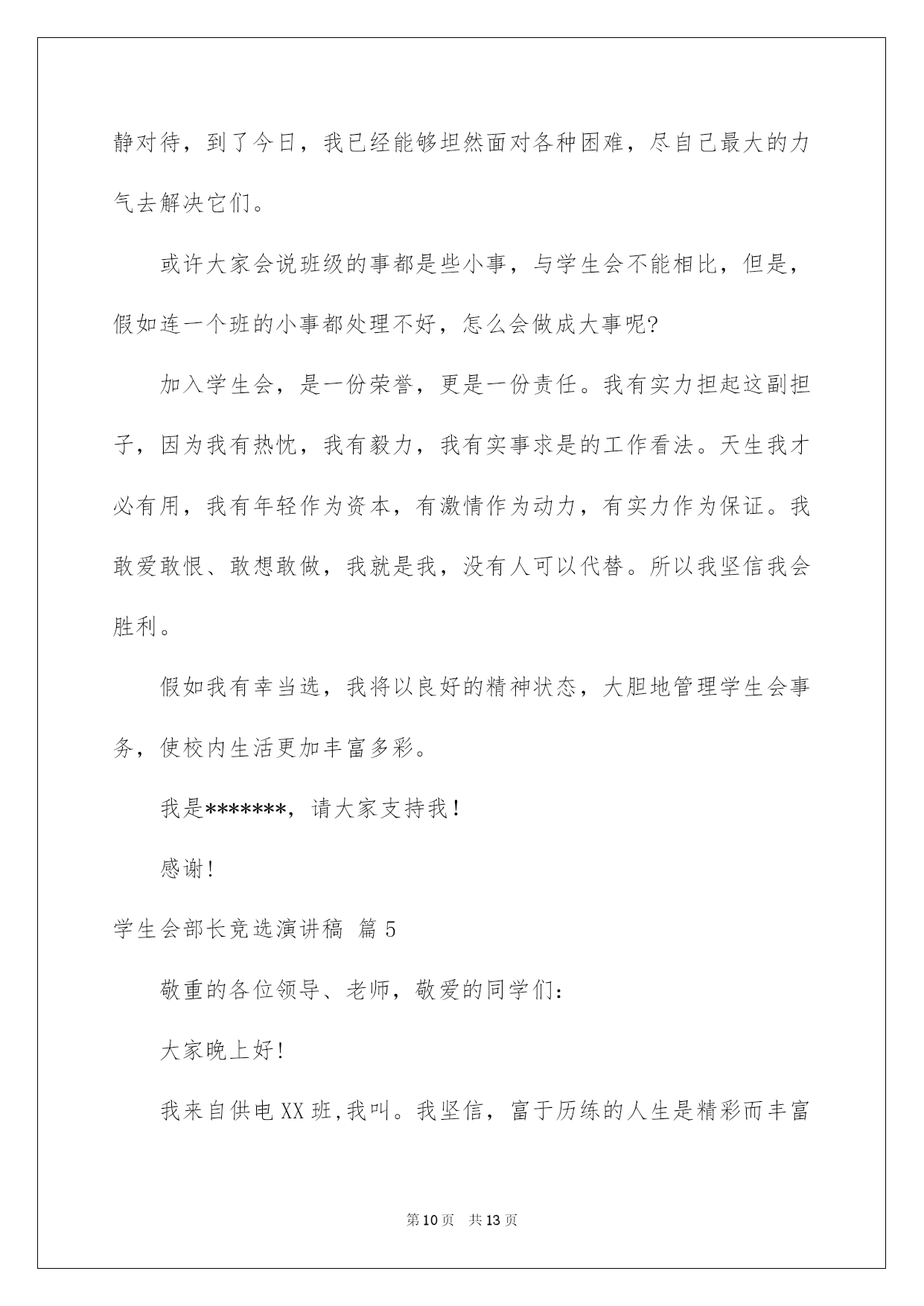 静对待，到了今日，我已经能够坦然面对各种困难，尽自己最大的力气去解决它们。

或许大家会说班级的事都是些小事，与学生会不能相比，但是，假如连一个班的小事都处理不好，怎么会做成大事呢?

加入学生会，是一份荣誉，更是一份责任。我有实力担起这副担子，因为我有热忱，我有毅力，我有实事求是的工作看法。天生我才必有用，我有年轻作为资本，有激情作为动力，有实力作为保证。我敢爱敢恨、敢想敢做，我就是我，没有人可以代替。所以我坚信我会胜利。

假如我有幸当选，我将以良好的精神状态，大胆地管理学生会事务，使校内生活更加丰富多彩。

我是*******，请大家支持我！

感谢!

学生会部长竞选演讲稿 篇5

敬重的各位领导、老师，敬爱的同学们:

大家晚上好!

我来自供电XX班,我叫。我坚信，富于历练的人生是精彩而丰富

第10页 共13页